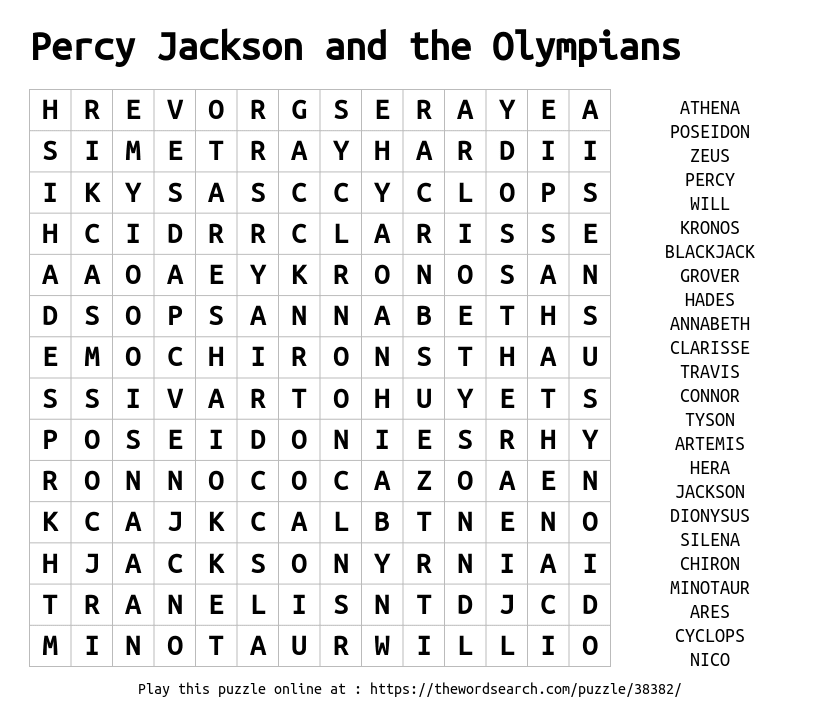 Percy Jackson and the Olympians

| H | R | E | V | O | R | G | S | E | R | A | Y | E | A |
|---|---|---|---|---|---|---|---|---|---|---|---|---|---|
| S | I | M | E | T | R | A | Y | H | A | R | D | I | I |
| I | K | Y | S | A | S | C | C | Y | C | L | O | P | S |
| H | C | I | D | R | R | C | L | A | R | I | S | S | E |
| A | A | O | A | E | Y | K | R | O | N | O | S | A | N |
| D | S | O | P | S | A | N | N | A | B | E | T | H | S |
| E | M | O | C | H | I | R | O | N | S | T | H | A | U |
| S | S | I | V | A | R | T | O | H | U | Y | E | T | S |
| P | O | S | E | I | D | O | N | I | E | S | R | H | Y |
| R | O | N | N | O | C | O | C | A | Z | O | A | E | N |
| K | C | A | J | K | C | A | L | B | T | N | E | N | O |
| H | J | A | C | K | S | O | N | Y | R | N | I | A | I |
| T | R | A | N | E | L | I | S | N | T | D | J | C | D |
| M | I | N | O | T | A | U | R | W | I | L | L | I | O |

ATHENA
POSEIDON
ZEUS
PERCY
WILL
KRONOS
BLACKJACK
GROVER
HADES
ANNABETH
CLARISSE
TRAVIS
CONNOR
TYSON
ARTEMIS
HERA
JACKSON
DIONYSUS
SILENA
CHIRON
MINOTAUR
ARES
CYCLOPS
NICO

Play this puzzle online at : https://thewordsearch.com/puzzle/38382/